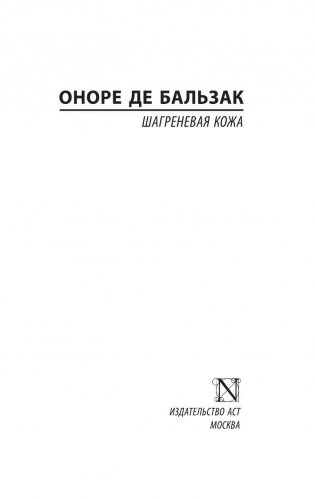 ОНОРЕ ДЕ БАЛЬЗАК

ШАГРЕНЕВАЯ КОЖА

N

ИЗДАТЕЛЬСТВО АСТ
МОСКВА